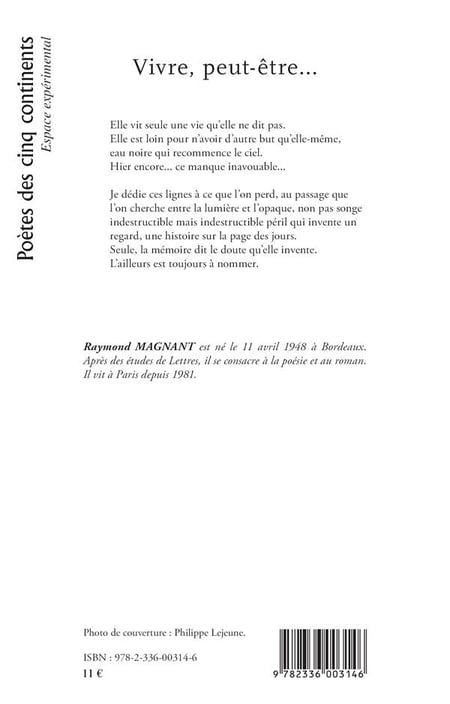 Poètes des cinq continents
Espace expérimental

Vivre, peut-être...

Elle vit seule une vie qu'elle ne dit pas.
Elle est loin pour n'avoir d'autre but qu'elle-même,
eau noire qui recommence le ciel.
Hier encore... ce manque inavouable...

Je dédie ces lignes à ce que l'on perd, au passage que l'on cherche entre la lumière et l'opaque, non pas songe indestructible mais indestructible péril qui invente un regard, une histoire sur la page des jours.
Seule, la mémoire dit le doute qu'elle invente.
L'ailleurs est toujours à nommer.

Raymond MAGNANT est né le 11 avril 1948 à Bordeaux. Après des études de Lettres, il se consacre à la poésie et au roman. Il vit à Paris depuis 1981.

Photo de couverture : Philippe Lejeune.

ISBN : 978-2-336-00314-6
11 €

9 782336 003146